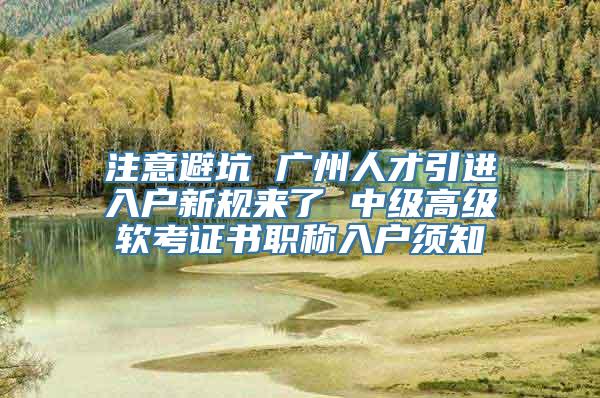 注意避坑 广州人才引进入户新规来了 中级高级软考证书职称入户须知